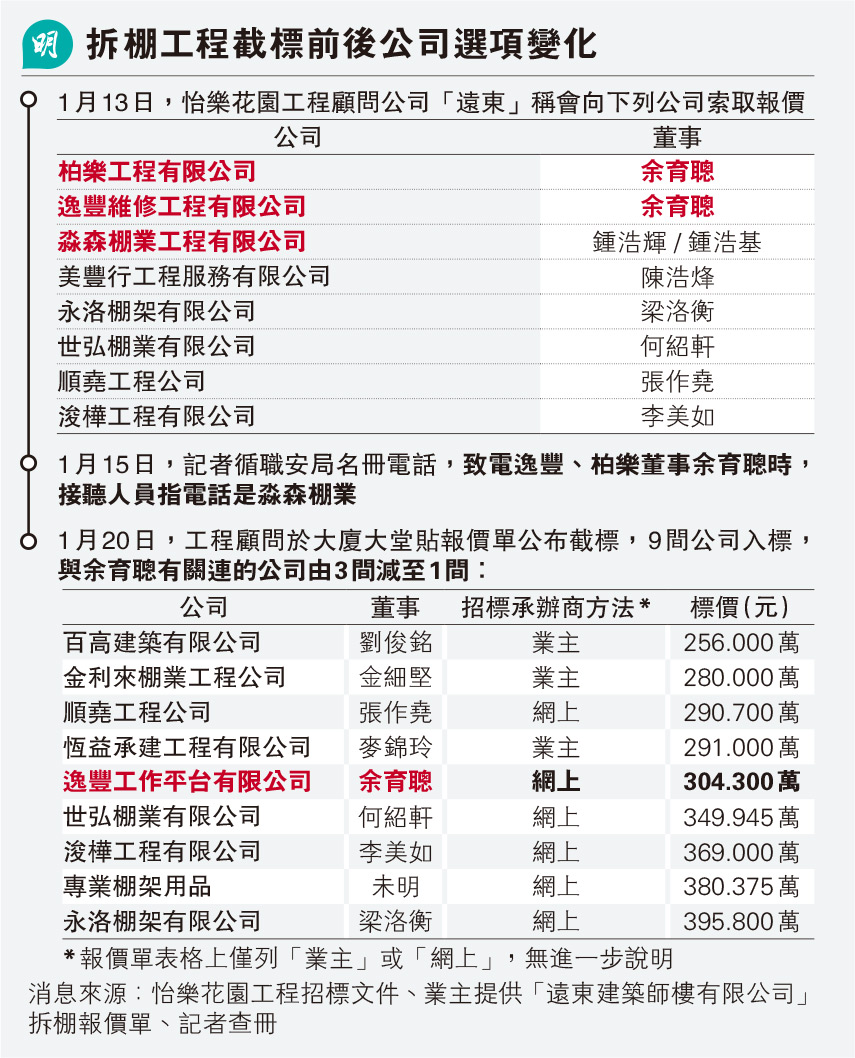 明 拆棚工程截標前後公司選項變化

1月13日，怡樂花園工程顧問公司「遠東」稱會向下列公司索取報價

| 公司 | 董事 |
|---|---|
| 柏樂工程有限公司 | 余育聰 |
| 逸豐維修工程有限公司 | 余育聰 |
| 淼森棚業工程有限公司 | 鍾浩輝 / 鍾浩基 |
| 美豐行工程服務有限公司 | 陳浩烽 |
| 永洛棚架有限公司 | 梁洛衡 |
| 世弘棚業有限公司 | 何紹軒 |
| 順堯工程公司 | 張作堯 |
| 浚樺工程有限公司 | 李美如 |

1月15日，記者循職安局名冊電話，致電逸豐、柏樂董事余育聰時，接聽人員指電話是淼森棚業

1月20日，工程顧問於大廈大堂貼報價單公布截標，9間公司入標，與余育聰有關連的公司由3間減至1間：

| 公司 | 董事 | 招標承辦商方法* | 標價(元) |
|---|---|---|---|
| 百高建築有限公司 | 劉俊銘 | 業主 | 256.000萬 |
| 金利來棚業工程公司 | 金細堅 | 業主 | 280.000萬 |
| 順堯工程公司 | 張作堯 | 網上 | 290.700萬 |
| 恆益承建工程有限公司 | 麥錦玲 | 業主 | 291.000萬 |
| 逸豐工作平台有限公司 | 余育聰 | 網上 | 304.300萬 |
| 世弘棚業有限公司 | 何紹軒 | 網上 | 349.945萬 |
| 浚樺工程有限公司 | 李美如 | 網上 | 369.000萬 |
| 專業棚架用品 | 未明 | 網上 | 380.375萬 |
| 永洛棚架有限公司 | 梁洛衡 | 網上 | 395.800萬 |

*報價單表格上僅列「業主」或「網上」，無進一步說明

消息來源：怡樂花園工程招標文件、業主提供「遠東建築師樓有限公司」拆棚報價單、記者查冊